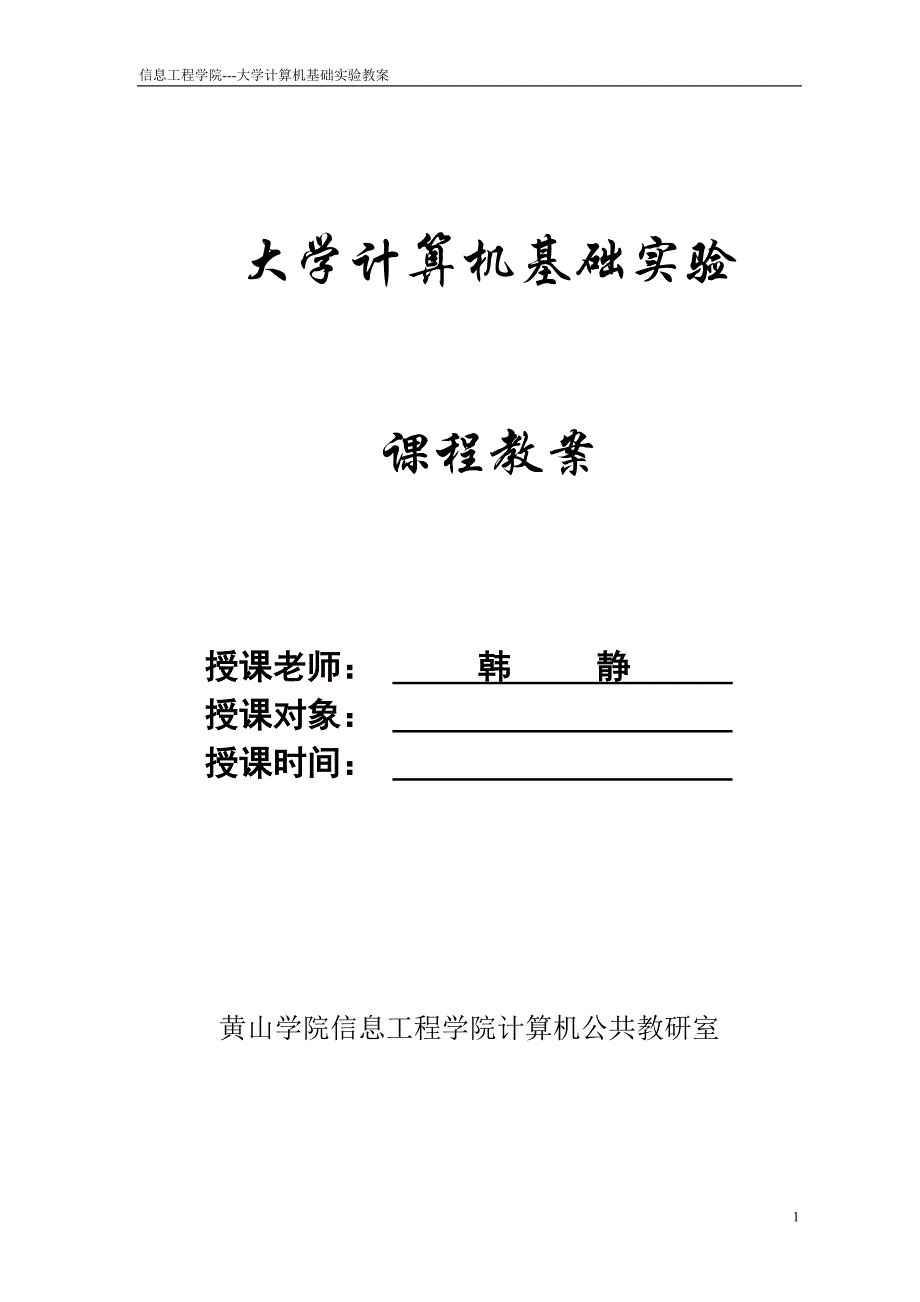 信息工程学院---大学计算机基础实验教案

大学计算机基础实验

课程教案

授课老师： 韩 静

授课对象：

授课时间：

黄山学院信息工程学院计算机公共教研室

1